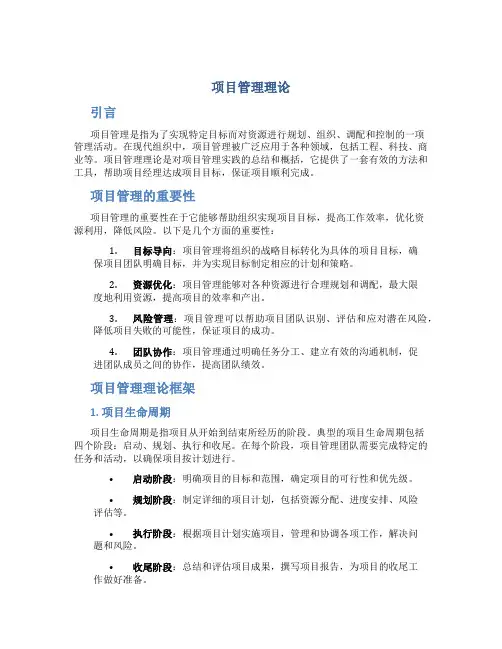 项目管理理论

引言

项目管理是指为了实现特定目标而对资源进行规划、组织、调配和控制的一项管理活动。在现代组织中，项目管理被广泛应用于各种领域，包括工程、科技、商业等。项目管理理论是对项目管理实践的总结和概括，它提供了一套有效的方法和工具，帮助项目经理达成项目目标，保证项目顺利完成。

项目管理的重要性

项目管理的重要性在于它能够帮助组织实现项目目标，提高工作效率，优化资源利用，降低风险。以下是几个方面的重要性：

1. 目标导向：项目管理将组织的战略目标转化为具体的项目目标，确保项目团队明确目标，并为实现目标制定相应的计划和策略。

2. 资源优化：项目管理能够对各种资源进行合理规划和调配，最大限度地利用资源，提高项目的效率和产出。

3. 风险管理：项目管理可以帮助项目团队识别、评估和应对潜在风险，降低项目失败的可能性，保证项目的成功。

4. 团队协作：项目管理通过明确任务分工、建立有效的沟通机制，促进团队成员之间的协作，提高团队绩效。

项目管理理论框架

1. 项目生命周期

项目生命周期是指项目从开始到结束所经历的阶段。典型的项目生命周期包括四个阶段：启动、规划、执行和收尾。在每个阶段，项目管理团队需要完成特定的任务和活动，以确保项目按计划进行。

• 启动阶段：明确项目的目标和范围，确定项目的可行性和优先级。

• 规划阶段：制定详细的项目计划，包括资源分配、进度安排、风险评估等。

• 执行阶段：根据项目计划实施项目，管理和协调各项工作，解决问题和风险。

• 收尾阶段：总结和评估项目成果，撰写项目报告，为项目的收尾工作做好准备。